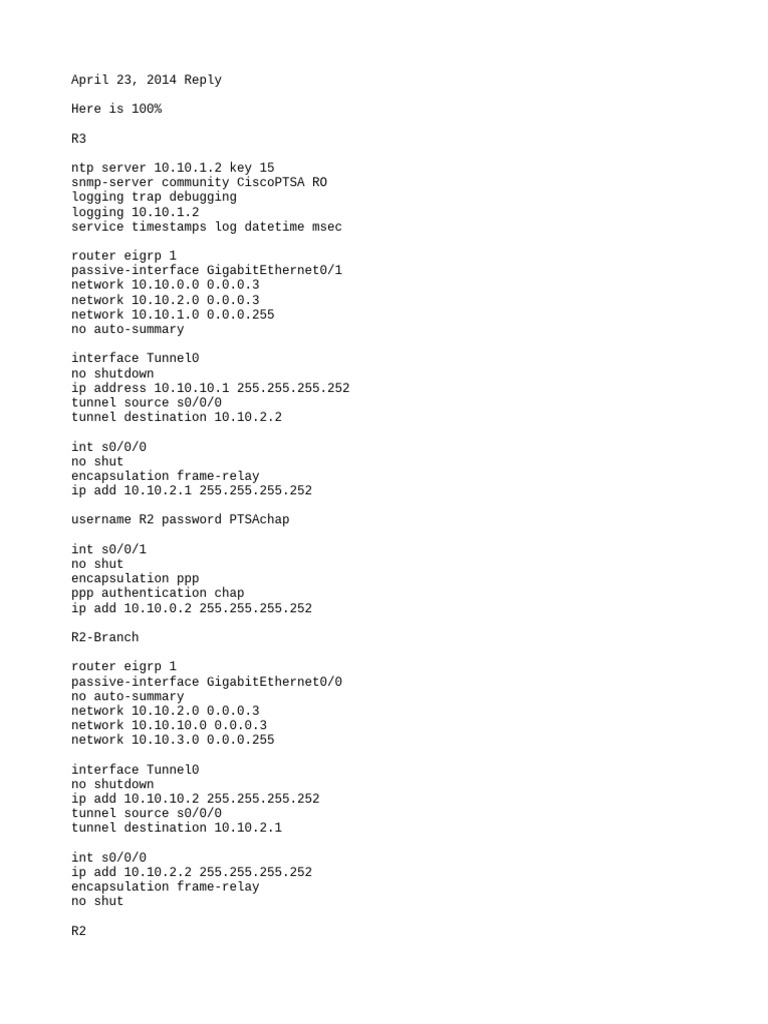 April 23, 2014 Reply

Here is 100%

R3

ntp server 10.10.1.2 key 15
snmp-server community CiscoPTSA RO
logging trap debugging
logging 10.10.1.2
service timestamps log datetime msec

router eigrp 1
passive-interface GigabitEthernet0/1
network 10.10.0.0 0.0.0.3
network 10.10.2.0 0.0.0.3
network 10.10.1.0 0.0.0.255
no auto-summary

interface Tunnel0
no shutdown
ip address 10.10.10.1 255.255.255.252
tunnel source s0/0/0
tunnel destination 10.10.2.2

int s0/0/0
no shut
encapsulation frame-relay
ip add 10.10.2.1 255.255.255.252

username R2 password PTSAchap

int s0/0/1
no shut
encapsulation ppp
ppp authentication chap
ip add 10.10.0.2 255.255.255.252

R2-Branch

router eigrp 1
passive-interface GigabitEthernet0/0
no auto-summary
network 10.10.2.0 0.0.0.3
network 10.10.10.0 0.0.0.3
network 10.10.3.0 0.0.0.255

interface Tunnel0
no shutdown
ip add 10.10.10.2 255.255.255.252
tunnel source s0/0/0
tunnel destination 10.10.2.1

int s0/0/0
ip add 10.10.2.2 255.255.255.252
encapsulation frame-relay
no shut

R2